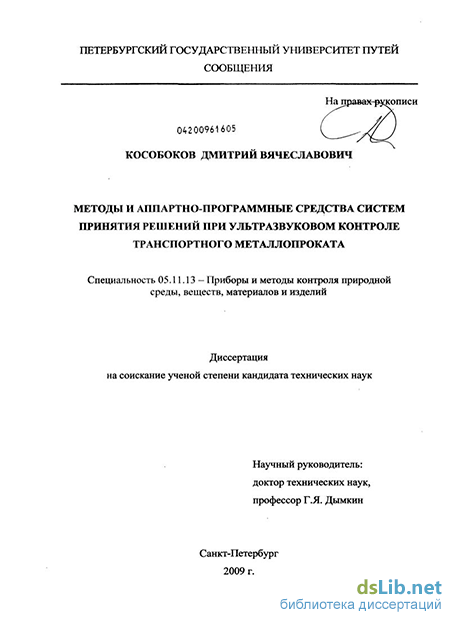 ПЕТЕРБУРГСКИЙ ГОСУДАРСТВЕННЫЙ УНИВЕРСИТЕТ ПУТЕЙ СООБЩЕНИЯ

На правах рукописи

04200961605

КОСОБОКОВ ДМИТРИЙ ВЯЧЕСЛАВОВИЧ

МЕТОДЫ И АППАРТНО-ПРОГРАММНЫЕ СРЕДСТВА СИСТЕМ ПРИНЯТИЯ РЕШЕНИЙ ПРИ УЛЬТРАЗВУКОВОМ КОНТРОЛЕ ТРАНСПОРТНОГО МЕТАЛЛОПРОКАТА

Специальность 05.11.13 – Приборы и методы контроля природной среды, веществ, материалов и изделий

Диссертация

на соискание ученой степени кандидата технических наук

Научный руководитель:

доктор технических наук,

профессор Г.Я. Дымкин

Санкт-Петербург

2009 г.

dsLib.net
библиотека диссертаций